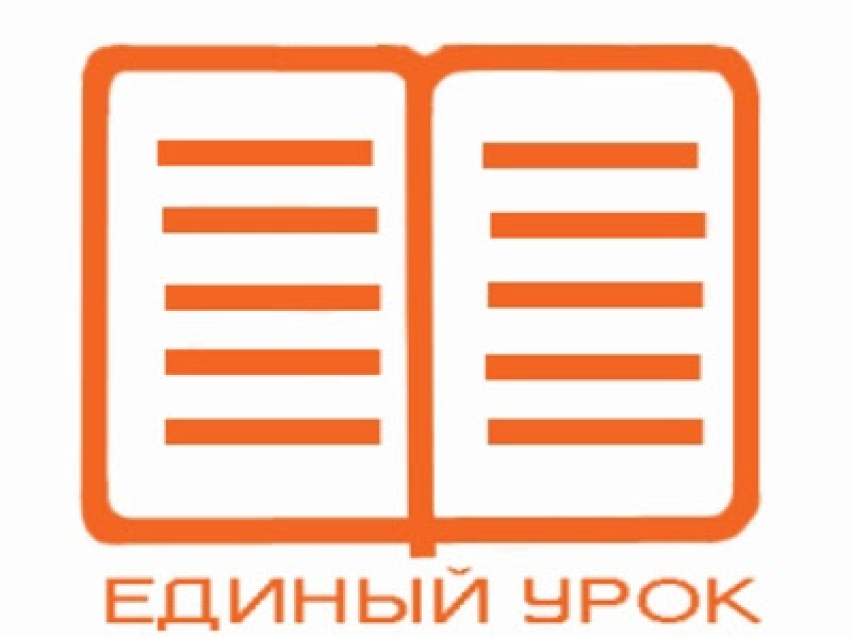 ЕДИНЫЙ УРОК